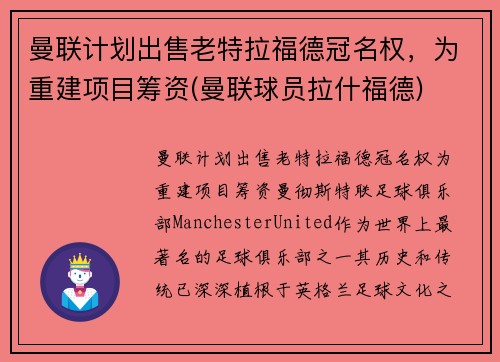 曼联计划出售老特拉福德冠名权，为重建项目筹资(曼联球员拉什福德)

曼联计划出售老特拉福德冠名权为重建项目筹资曼彻斯特联足球俱乐部ManchesterUnited作为世界上最著名的足球俱乐部之一其历史和传统已深深植根于英格兰足球文化之